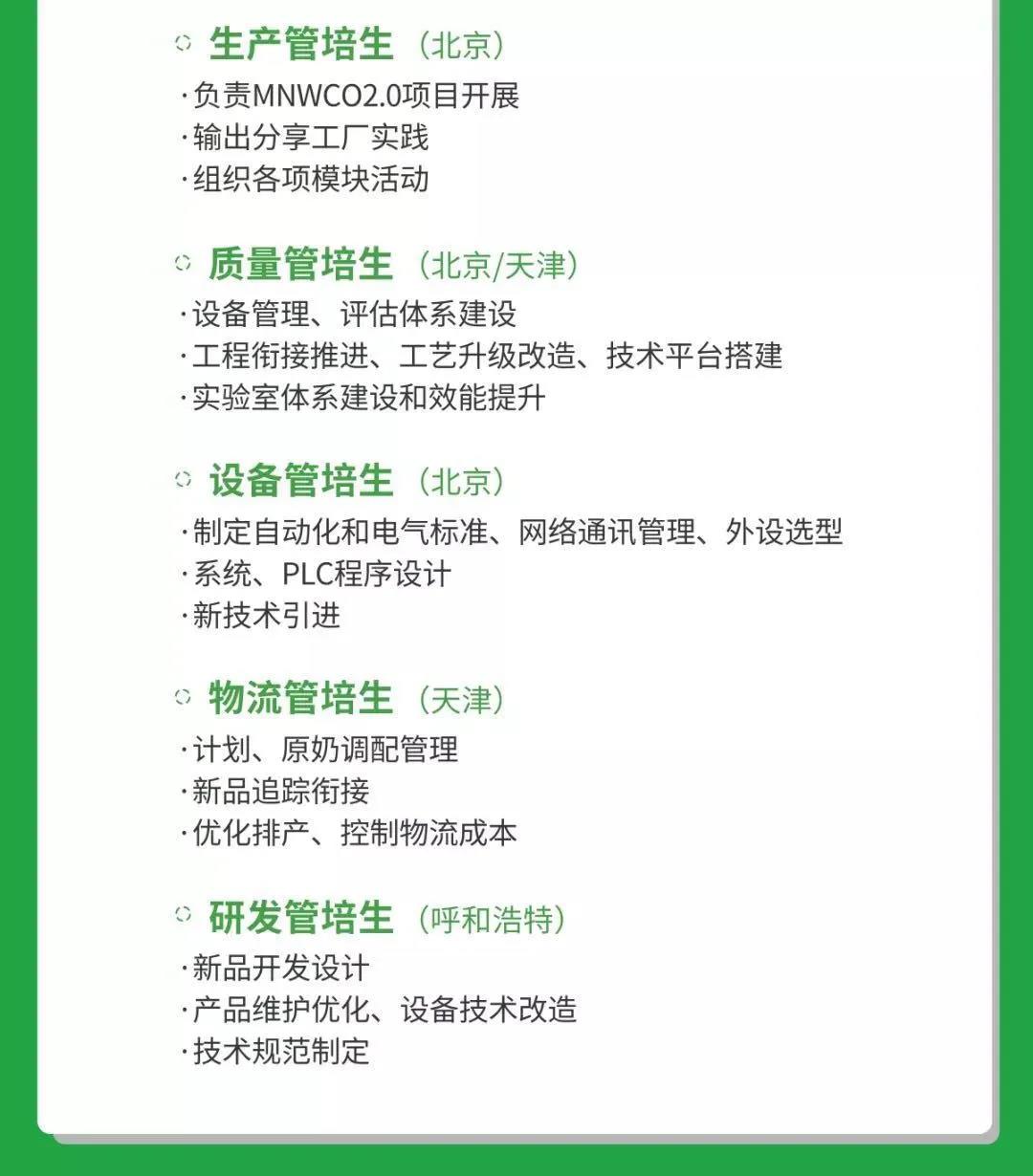 生产管培生（北京）

·负责MNWCO2.0项目开展
·输出分享工厂实践
·组织各项模块活动

质量管培生（北京/天津）

·设备管理、评估体系建设
·工程衔接推进、工艺升级改造、技术平台搭建
·实验室体系建设和效能提升

设备管培生（北京）

·制定自动化和电气标准、网络通讯管理、外设选型
·系统、PLC程序设计
·新技术引进

物流管培生（天津）

·计划、原奶调配管理
·新品追踪衔接
·优化排产、控制物流成本

研发管培生（呼和浩特）

·新品开发设计
·产品维护优化、设备技术改造
·技术规范制定